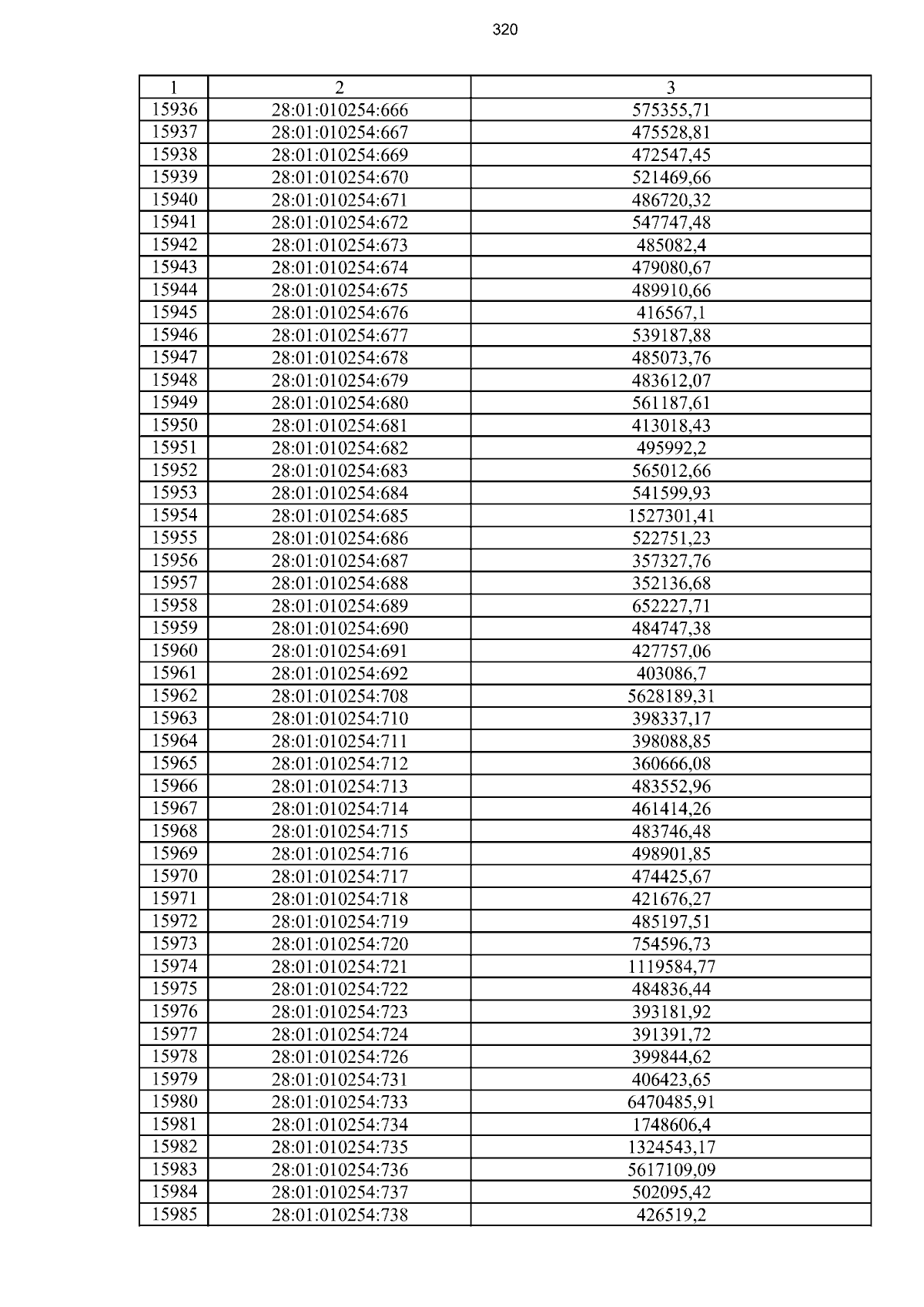 320

| 1 | 2 | 3 |
|---|---|---|
| 15936 | 28:01:010254:666 | 575355,71 |
| 15937 | 28:01:010254:667 | 475528,81 |
| 15938 | 28:01:010254:669 | 472547,45 |
| 15939 | 28:01:010254:670 | 521469,66 |
| 15940 | 28:01:010254:671 | 486720,32 |
| 15941 | 28:01:010254:672 | 547747,48 |
| 15942 | 28:01:010254:673 | 485082,4 |
| 15943 | 28:01:010254:674 | 479080,67 |
| 15944 | 28:01:010254:675 | 489910,66 |
| 15945 | 28:01:010254:676 | 416567,1 |
| 15946 | 28:01:010254:677 | 539187,88 |
| 15947 | 28:01:010254:678 | 485073,76 |
| 15948 | 28:01:010254:679 | 483612,07 |
| 15949 | 28:01:010254:680 | 561187,61 |
| 15950 | 28:01:010254:681 | 413018,43 |
| 15951 | 28:01:010254:682 | 495992,2 |
| 15952 | 28:01:010254:683 | 565012,66 |
| 15953 | 28:01:010254:684 | 541599,93 |
| 15954 | 28:01:010254:685 | 1527301,41 |
| 15955 | 28:01:010254:686 | 522751,23 |
| 15956 | 28:01:010254:687 | 357327,76 |
| 15957 | 28:01:010254:688 | 352136,68 |
| 15958 | 28:01:010254:689 | 652227,71 |
| 15959 | 28:01:010254:690 | 484747,38 |
| 15960 | 28:01:010254:691 | 427757,06 |
| 15961 | 28:01:010254:692 | 403086,7 |
| 15962 | 28:01:010254:708 | 5628189,31 |
| 15963 | 28:01:010254:710 | 398337,17 |
| 15964 | 28:01:010254:711 | 398088,85 |
| 15965 | 28:01:010254:712 | 360666,08 |
| 15966 | 28:01:010254:713 | 483552,96 |
| 15967 | 28:01:010254:714 | 461414,26 |
| 15968 | 28:01:010254:715 | 483746,48 |
| 15969 | 28:01:010254:716 | 498901,85 |
| 15970 | 28:01:010254:717 | 474425,67 |
| 15971 | 28:01:010254:718 | 421676,27 |
| 15972 | 28:01:010254:719 | 485197,51 |
| 15973 | 28:01:010254:720 | 754596,73 |
| 15974 | 28:01:010254:721 | 1119584,77 |
| 15975 | 28:01:010254:722 | 484836,44 |
| 15976 | 28:01:010254:723 | 393181,92 |
| 15977 | 28:01:010254:724 | 391391,72 |
| 15978 | 28:01:010254:726 | 399844,62 |
| 15979 | 28:01:010254:731 | 406423,65 |
| 15980 | 28:01:010254:733 | 6470485,91 |
| 15981 | 28:01:010254:734 | 1748606,4 |
| 15982 | 28:01:010254:735 | 1324543,17 |
| 15983 | 28:01:010254:736 | 5617109,09 |
| 15984 | 28:01:010254:737 | 502095,42 |
| 15985 | 28:01:010254:738 | 426519,2 |